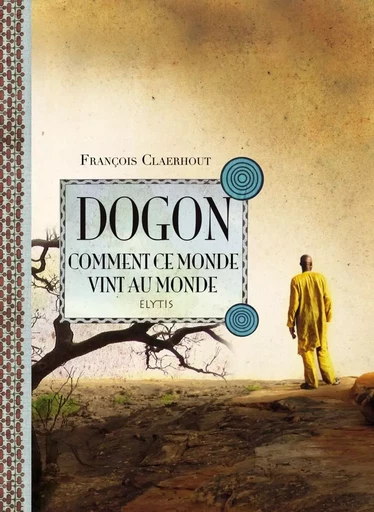 François Claerhout

DOGON

COMMENT CE MONDE VINT AU MONDE

ELYTIS